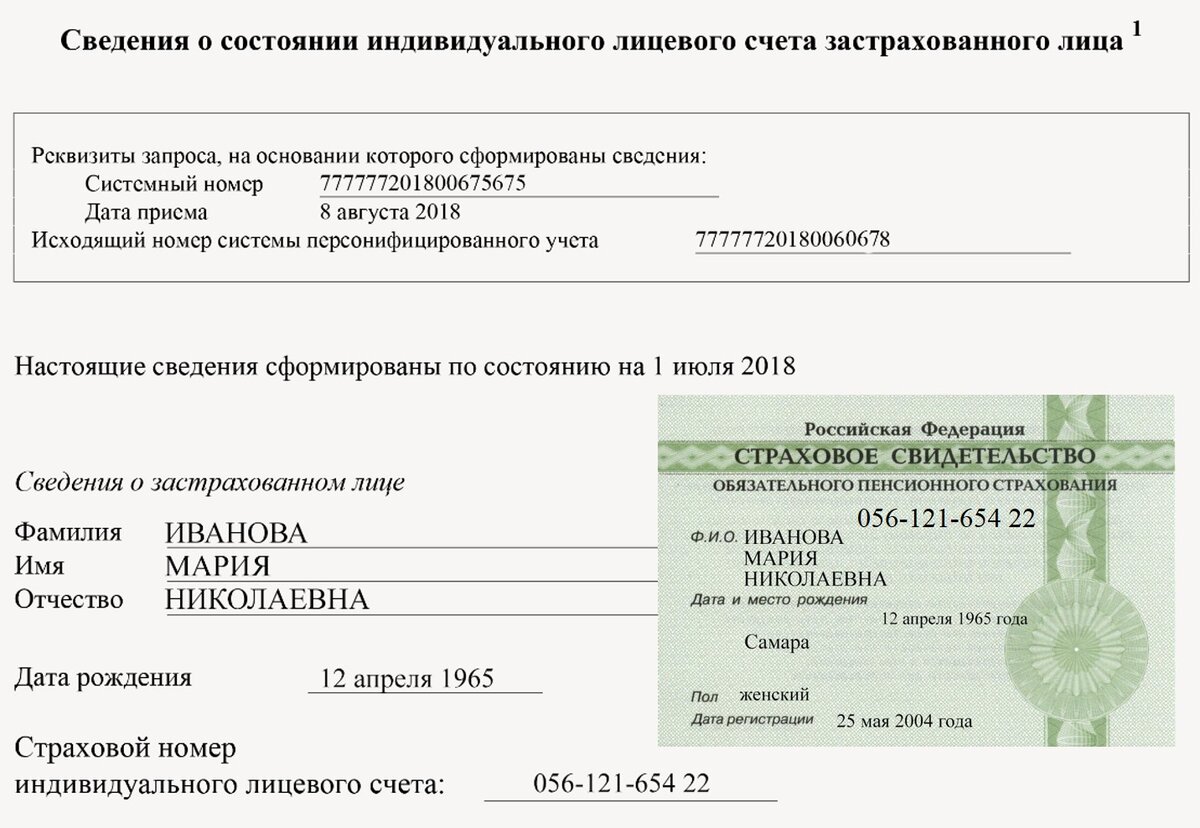 Сведения о состоянии индивидуального лицевого счета застрахованного лица $^1$

Реквизиты запроса, на основании которого сформированы сведения:
Системный номер 777777201800675675
Дата приема 8 августа 2018
Исходящий номер системы персонифицированного учета 77777720180060678

Настоящие сведения сформированы по состоянию на 1 июля 2018

Сведения о застрахованном лице

Фамилия ИВАНОВА
Имя МАРИЯ
Отчество НИКОЛАЕВНА

Дата рождения 12 апреля 1965

Страховой номер индивидуального лицевого счета: 056-121-654 22

Российская Федерация
СТРАХОВОЕ СВИДЕТЕЛЬСТВО
ОБЯЗАТЕЛЬНОГО ПЕНСИОННОГО СТРАХОВАНИЯ
056-121-654 22
Ф.И.О. ИВАНОВА МАРИЯ НИКОЛАЕВНА
Дата и место рождения 12 апреля 1965 года Самара
Пол женский
Дата регистрации 25 мая 2004 года